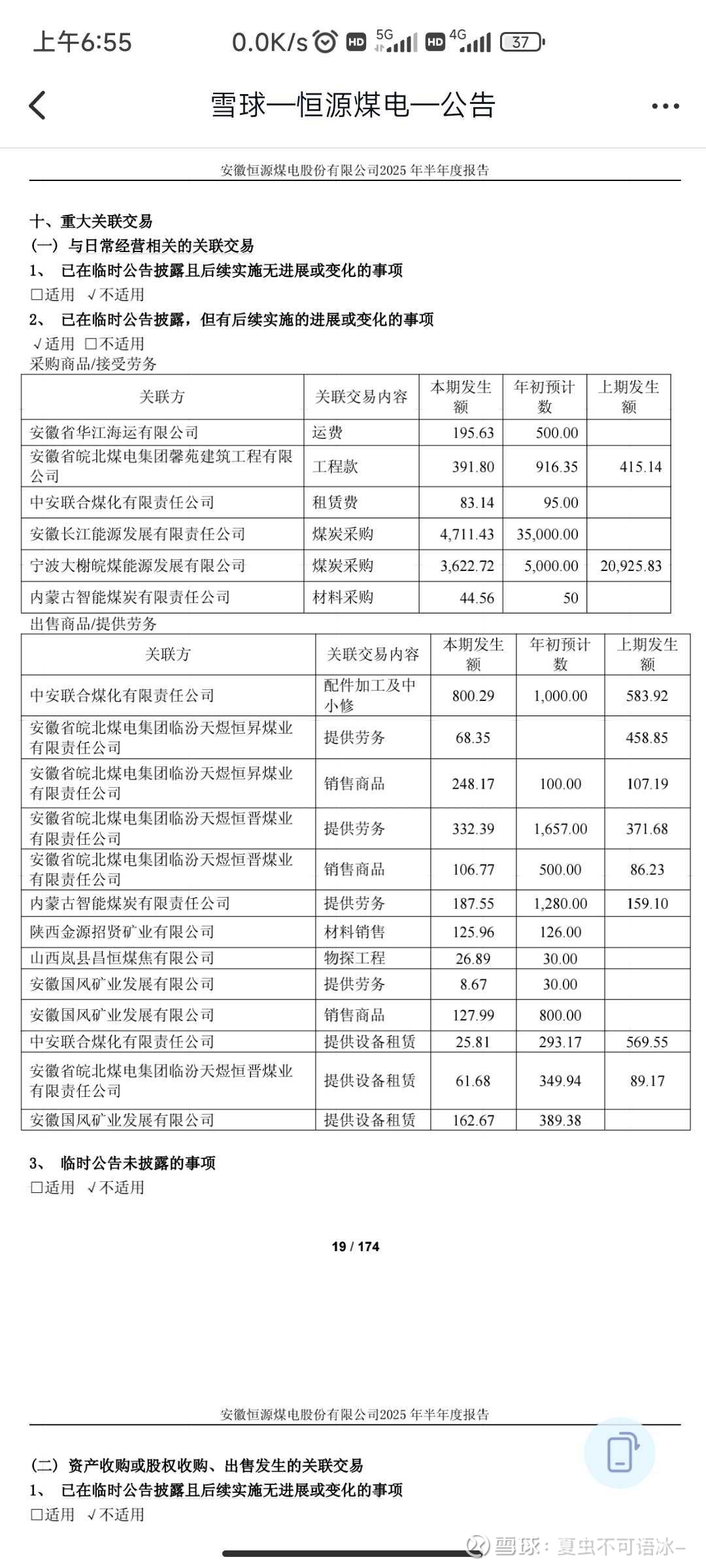 上午6:55 0.0K/s HD 5G HD 4G 37

雪球—恒源煤电—公告

安徽恒源煤电股份有限公司2025 年半年度报告

十、重大关联交易
(一) 与日常经营相关的关联交易
1、 已在临时公告披露且后续实施无进展或变化的事项
□适用 √不适用
2、 已在临时公告披露，但有后续实施的进展或变化的事项
√适用 □不适用
采购商品/接受劳务

| 关联方 | 关联交易内容 | 本期发生额 | 年初预计数 | 上期发生额 |
|---|---|---|---|---|
| 安徽省华江海运有限公司 | 运费 | 195.63 | 500.00 | |
| 安徽省皖北煤电集团馨苑建筑工程有限公司 | 工程款 | 391.80 | 916.35 | 415.14 |
| 中安联合煤化有限责任公司 | 租赁费 | 83.14 | 95.00 | |
| 安徽长江能源发展有限责任公司 | 煤炭采购 | 4,711.43 | 35,000.00 | |
| 宁波大榭皖煤能源发展有限公司 | 煤炭采购 | 3,622.72 | 5,000.00 | 20,925.83 |
| 内蒙古智能煤炭有限责任公司 | 材料采购 | 44.56 | 50 | |

出售商品/提供劳务

| 关联方 | 关联交易内容 | 本期发生额 | 年初预计数 | 上期发生额 |
|---|---|---|---|---|
| 中安联合煤化有限责任公司 | 配件加工及中小修 | 800.29 | 1,000.00 | 583.92 |
| 安徽省皖北煤电集团临汾天煜恒昇煤业有限责任公司 | 提供劳务 | 68.35 | | 458.85 |
| 安徽省皖北煤电集团临汾天煜恒昇煤业有限责任公司 | 销售商品 | 248.17 | 100.00 | 107.19 |
| 安徽省皖北煤电集团临汾天煜恒晋煤业有限责任公司 | 提供劳务 | 332.39 | 1,657.00 | 371.68 |
| 安徽省皖北煤电集团临汾天煜恒晋煤业有限责任公司 | 销售商品 | 106.77 | 500.00 | 86.23 |
| 内蒙古智能煤炭有限责任公司 | 提供劳务 | 187.55 | 1,280.00 | 159.10 |
| 陕西金源招贤矿业有限公司 | 材料销售 | 125.96 | 126.00 | |
| 山西岚县昌恒煤焦有限公司 | 物探工程 | 26.89 | 30.00 | |
| 安徽国风矿业发展有限公司 | 提供劳务 | 8.67 | 30.00 | |
| 安徽国风矿业发展有限公司 | 销售商品 | 127.99 | 800.00 | |
| 中安联合煤化有限责任公司 | 提供设备租赁 | 25.81 | 293.17 | 569.55 |
| 安徽省皖北煤电集团临汾天煜恒晋煤业有限责任公司 | 提供设备租赁 | 61.68 | 349.94 | 89.17 |
| 安徽国风矿业发展有限公司 | 提供设备租赁 | 162.67 | 389.38 | |

3、 临时公告未披露的事项
□适用 √不适用

19 / 174

安徽恒源煤电股份有限公司2025 年半年度报告

(二) 资产收购或股权收购、出售发生的关联交易
1、 已在临时公告披露且后续实施无进展或变化的事项
□适用 √不适用

雪球：夏虫不可语冰-